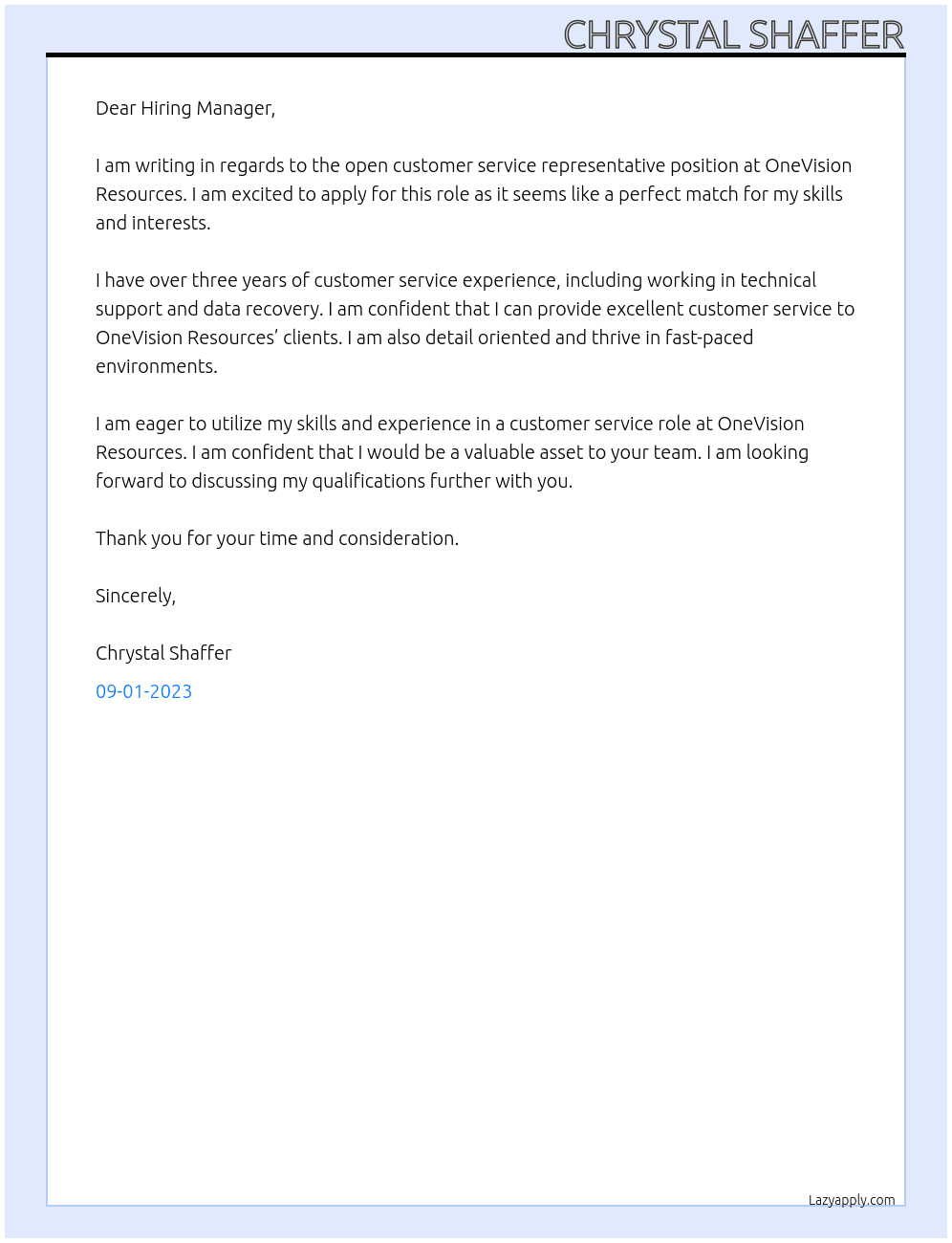 CHRYSTAL SHAFFER

Dear Hiring Manager,

I am writing in regards to the open customer service representative position at OneVision Resources. I am excited to apply for this role as it seems like a perfect match for my skills and interests.

I have over three years of customer service experience, including working in technical support and data recovery. I am confident that I can provide excellent customer service to OneVision Resources' clients. I am also detail oriented and thrive in fast-paced environments.

I am eager to utilize my skills and experience in a customer service role at OneVision Resources. I am confident that I would be a valuable asset to your team. I am looking forward to discussing my qualifications further with you.

Thank you for your time and consideration.

Sincerely,

Chrystal Shaffer

09-01-2023

Lazyapply.com